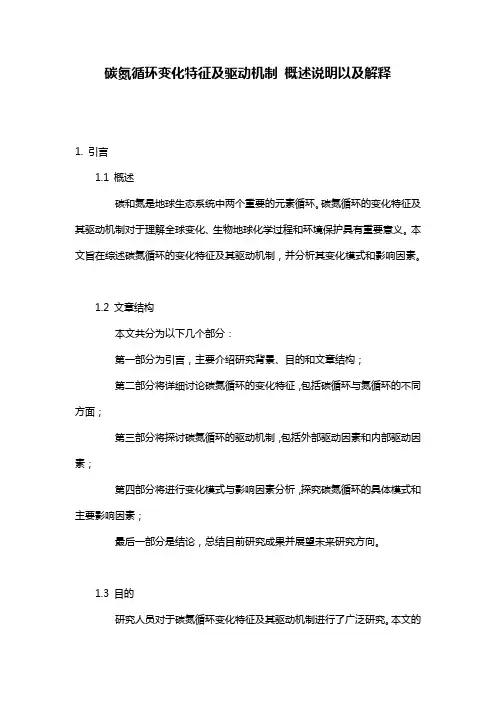 碳氮循环变化特征及驱动机制 概述说明以及解释

1. 引言

1.1 概述

碳和氮是地球生态系统中两个重要的元素循环。碳氮循环的变化特征及其驱动机制对于理解全球变化、生物地球化学过程和环境保护具有重要意义。本文旨在综述碳氮循环的变化特征及其驱动机制，并分析其变化模式和影响因素。

1.2 文章结构

本文共分为以下几个部分：

第一部分为引言，主要介绍研究背景、目的和文章结构；

第二部分将详细讨论碳氮循环的变化特征，包括碳循环与氮循环的不同方面；

第三部分将探讨碳氮循环的驱动机制，包括外部驱动因素和内部驱动因素；

第四部分将进行变化模式与影响因素分析，探究碳氮循环的具体模式和主要影响因素；

最后一部分是结论，总结目前研究成果并展望未来研究方向。

1.3 目的

研究人员对于碳氮循环变化特征及其驱动机制进行了广泛研究。本文的